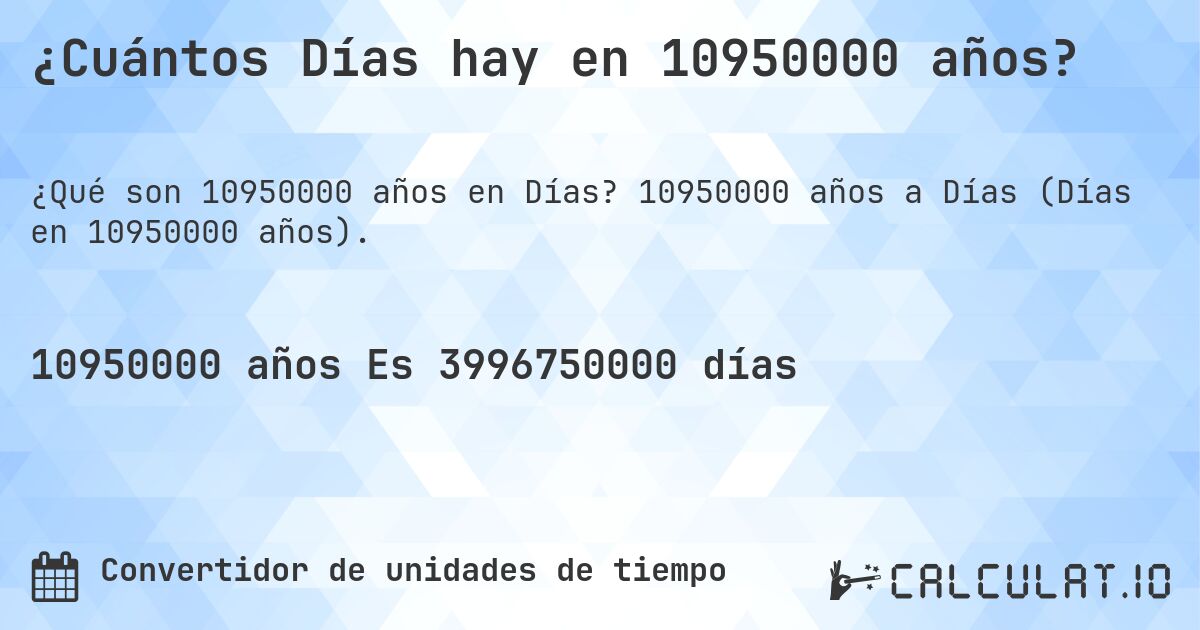 ¿Cuántos Días hay en 10950000 años?

¿Qué son 10950000 años en Días? 10950000 años a Días (Días en 10950000 años).

10950000 años Es 3996750000 días

Convertidor de unidades de tiempo

CALCULAT.IO